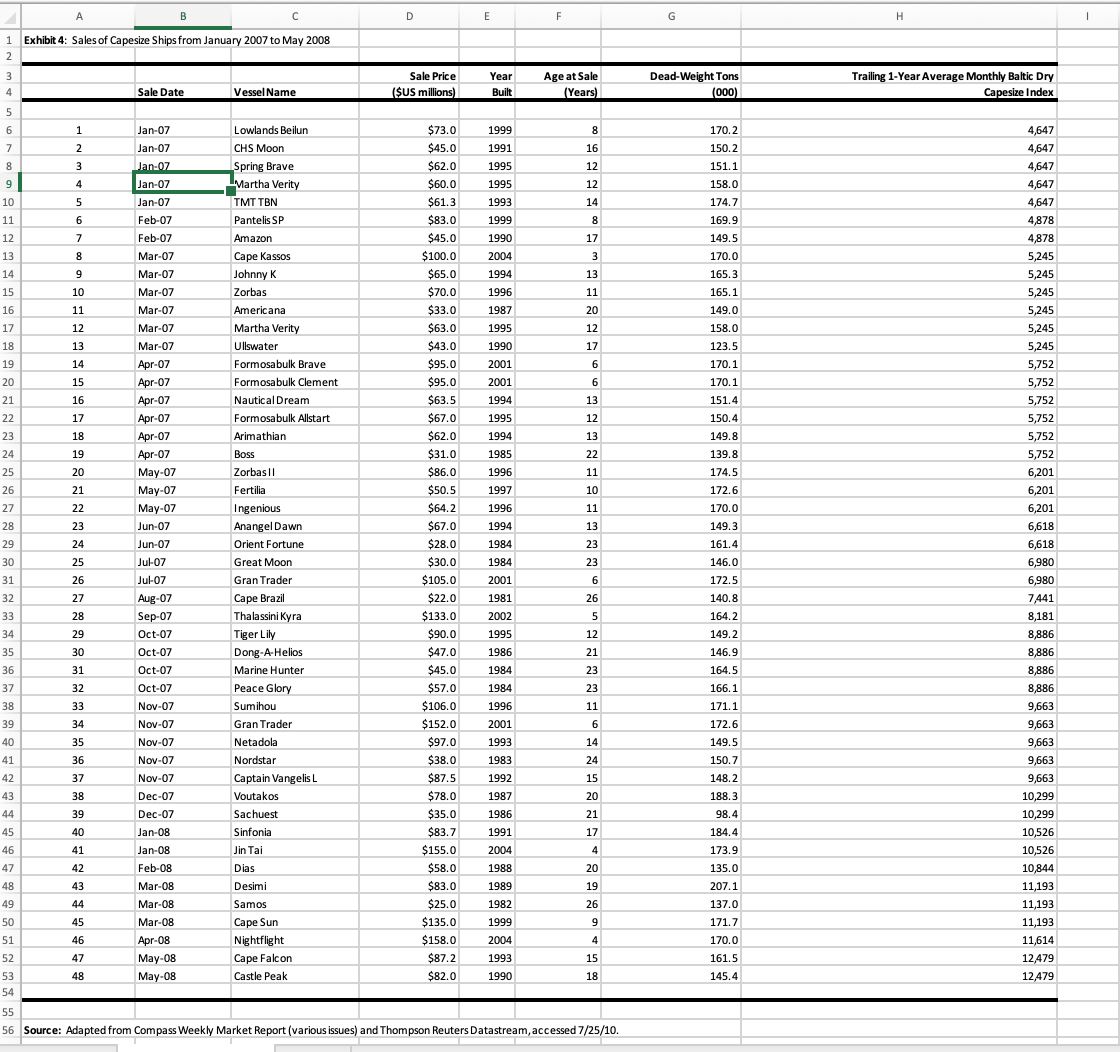 | | A | B | C | D | E | F | G | H | I |
|---|---|---|---|---|---|---|---|---|---|
| 1 | Exhibit 4: Sales of Capesize Ships from January 2007 to May 2008 | | | | | | | | |
| 2 | | | | | | | | | |
| 3 | | | | Sale Price | Year | Age at Sale | Dead-Weight Tons | Trailing 1-Year Average Monthly Baltic Dry | |
| 4 | | Sale Date | Vessel Name | ($US millions) | Built | (Years) | (000) | Capesize Index | |
| 5 | | | | | | | | | |
| 6 | 1 | Jan-07 | Lowlands Beilun | $73.0 | 1999 | 8 | 170.2 | 4,647 | |
| 7 | 2 | Jan-07 | CHS Moon | $45.0 | 1991 | 16 | 150.2 | 4,647 | |
| 8 | 3 | Jan-07 | Spring Brave | $62.0 | 1995 | 12 | 151.1 | 4,647 | |
| 9 | 4 | Jan-07 | Martha Verity | $60.0 | 1995 | 12 | 158.0 | 4,647 | |
| 10 | 5 | Jan-07 | TMT TBN | $61.3 | 1993 | 14 | 174.7 | 4,647 | |
| 11 | 6 | Feb-07 | Pantelis SP | $83.0 | 1999 | 8 | 169.9 | 4,878 | |
| 12 | 7 | Feb-07 | Amazon | $45.0 | 1990 | 17 | 149.5 | 4,878 | |
| 13 | 8 | Mar-07 | Cape Kassos | $100.0 | 2004 | 3 | 170.0 | 5,245 | |
| 14 | 9 | Mar-07 | Johnny K | $65.0 | 1994 | 13 | 165.3 | 5,245 | |
| 15 | 10 | Mar-07 | Zorbas | $70.0 | 1996 | 11 | 165.1 | 5,245 | |
| 16 | 11 | Mar-07 | Americana | $33.0 | 1987 | 20 | 149.0 | 5,245 | |
| 17 | 12 | Mar-07 | Martha Verity | $63.0 | 1995 | 12 | 158.0 | 5,245 | |
| 18 | 13 | Mar-07 | Ullswater | $43.0 | 1990 | 17 | 123.5 | 5,245 | |
| 19 | 14 | Apr-07 | Formosabulk Brave | $95.0 | 2001 | 6 | 170.1 | 5,752 | |
| 20 | 15 | Apr-07 | Formosabulk Clement | $95.0 | 2001 | 6 | 170.1 | 5,752 | |
| 21 | 16 | Apr-07 | Nautical Dream | $63.5 | 1994 | 13 | 151.4 | 5,752 | |
| 22 | 17 | Apr-07 | Formosabulk Allstart | $67.0 | 1995 | 12 | 150.4 | 5,752 | |
| 23 | 18 | Apr-07 | Arimathian | $62.0 | 1994 | 13 | 149.8 | 5,752 | |
| 24 | 19 | Apr-07 | Boss | $31.0 | 1985 | 22 | 139.8 | 5,752 | |
| 25 | 20 | May-07 | Zorbas II | $86.0 | 1996 | 11 | 174.5 | 6,201 | |
| 26 | 21 | May-07 | Fertilia | $50.5 | 1997 | 10 | 172.6 | 6,201 | |
| 27 | 22 | May-07 | Ingenious | $64.2 | 1996 | 11 | 170.0 | 6,201 | |
| 28 | 23 | Jun-07 | Anangel Dawn | $67.0 | 1994 | 13 | 149.3 | 6,618 | |
| 29 | 24 | Jun-07 | Orient Fortune | $28.0 | 1984 | 23 | 161.4 | 6,618 | |
| 30 | 25 | Jul-07 | Great Moon | $30.0 | 1984 | 23 | 146.0 | 6,980 | |
| 31 | 26 | Jul-07 | Gran Trader | $105.0 | 2001 | 6 | 172.5 | 6,980 | |
| 32 | 27 | Aug-07 | Cape Brazil | $22.0 | 1981 | 26 | 140.8 | 7,441 | |
| 33 | 28 | Sep-07 | Thalassini Kyra | $133.0 | 2002 | 5 | 164.2 | 8,181 | |
| 34 | 29 | Oct-07 | Tiger Lily | $90.0 | 1995 | 12 | 149.2 | 8,886 | |
| 35 | 30 | Oct-07 | Dong-A-Helios | $47.0 | 1986 | 21 | 146.9 | 8,886 | |
| 36 | 31 | Oct-07 | Marine Hunter | $45.0 | 1984 | 23 | 164.5 | 8,886 | |
| 37 | 32 | Oct-07 | Peace Glory | $57.0 | 1984 | 23 | 166.1 | 8,886 | |
| 38 | 33 | Nov-07 | Sumihou | $106.0 | 1996 | 11 | 171.1 | 9,663 | |
| 39 | 34 | Nov-07 | Gran Trader | $152.0 | 2001 | 6 | 172.6 | 9,663 | |
| 40 | 35 | Nov-07 | Netadola | $97.0 | 1993 | 14 | 149.5 | 9,663 | |
| 41 | 36 | Nov-07 | Nordstar | $38.0 | 1983 | 24 | 150.7 | 9,663 | |
| 42 | 37 | Nov-07 | Captain Vangelis L | $87.5 | 1992 | 15 | 148.2 | 9,663 | |
| 43 | 38 | Dec-07 | Voutakos | $78.0 | 1987 | 20 | 188.3 | 10,299 | |
| 44 | 39 | Dec-07 | Sachuest | $35.0 | 1986 | 21 | 98.4 | 10,299 | |
| 45 | 40 | Jan-08 | Sinfonia | $83.7 | 1991 | 17 | 184.4 | 10,526 | |
| 46 | 41 | Jan-08 | Jin Tai | $155.0 | 2004 | 4 | 173.9 | 10,526 | |
| 47 | 42 | Feb-08 | Dias | $58.0 | 1988 | 20 | 135.0 | 10,844 | |
| 48 | 43 | Mar-08 | Desimi | $83.0 | 1989 | 19 | 207.1 | 11,193 | |
| 49 | 44 | Mar-08 | Samos | $25.0 | 1982 | 26 | 137.0 | 11,193 | |
| 50 | 45 | Mar-08 | Cape Sun | $135.0 | 1999 | 9 | 171.7 | 11,193 | |
| 51 | 46 | Apr-08 | Nightflight | $158.0 | 2004 | 4 | 170.0 | 11,614 | |
| 52 | 47 | May-08 | Cape Falcon | $87.2 | 1993 | 15 | 161.5 | 12,479 | |
| 53 | 48 | May-08 | Castle Peak | $82.0 | 1990 | 18 | 145.4 | 12,479 | |
| 54 | | | | | | | | | |
| 55 | | | | | | | | | |
| 56 | Source: Adapted from Compass Weekly Market Report (various issues) and Thompson Reuters Datastream, accessed 7/25/10. | | | | | | | | |